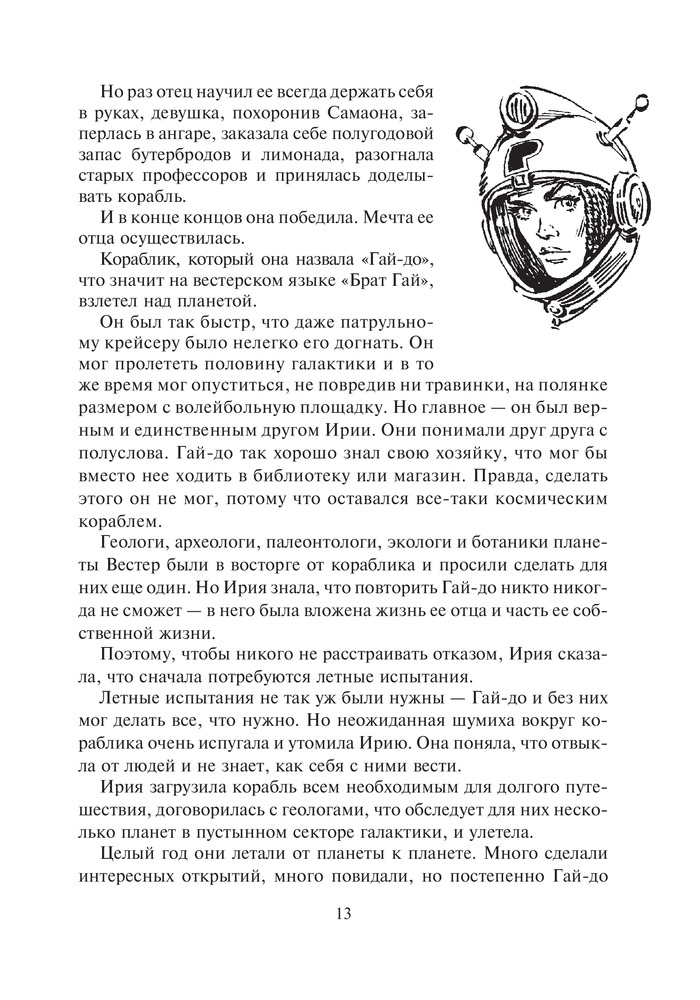 Но раз отец научил ее всегда держать себя в руках, девушка, похоронив Самаона, заперлась в ангаре, заказала себе полугодовой запас бутербродов и лимонада, разогнала старых профессоров и принялась доделывать корабль.

И в конце концов она победила. Мечта ее отца осуществилась.

Кораблик, который она назвала «Гай-до», что значит на вестерском языке «Брат Гай», взлетел над планетой.

Он был так быстр, что даже патрульному крейсеру было нелегко его догнать. Он мог пролететь половину галактики и в то же время мог опуститься, не повредив ни травинки, на полянке размером с волейбольную площадку. Но главное — он был верным и единственным другом Ирии. Они понимали друг друга с полуслова. Гай-до так хорошо знал свою хозяйку, что мог бы вместо нее ходить в библиотеку или магазин. Правда, сделать этого он не мог, потому что оставался все-таки космическим кораблем.

Геологи, археологи, палеонтологи, экологи и ботаники планеты Вестер были в восторге от кораблика и просили сделать для них еще один. Но Ирия знала, что повторить Гай-до никто никогда не сможет — в него была вложена жизнь ее отца и часть ее собственной жизни.

Поэтому, чтобы никого не расстраивать отказом, Ирия сказала, что сначала потребуются летные испытания.

Летные испытания не так уж были нужны — Гай-до и без них мог делать все, что нужно. Но неожиданная шумиха вокруг кораблика очень испугала и утомила Ирию. Она поняла, что отвыкла от людей и не знает, как себя с ними вести.

Ирия загрузила корабль всем необходимым для долгого путешествия, договорилась с геологами, что обследует для них несколько планет в пустынном секторе галактики, и улетела.

Целый год они летали от планеты к планете. Много сделали интересных открытий, много повидали, но постепенно Гай-до

13